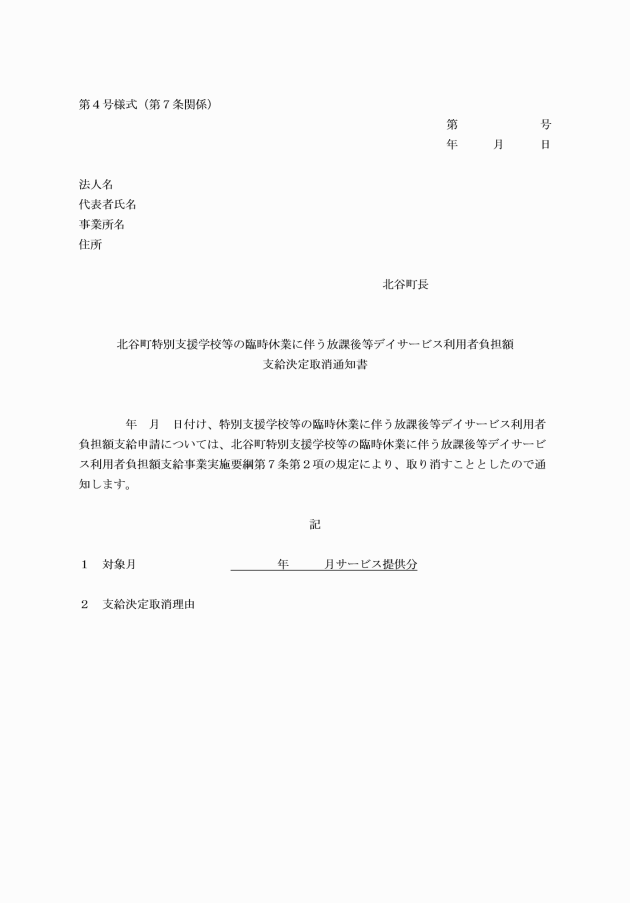 第４号様式（第７条関係）

第　　　　号
年　　月　　日

法人名
代表者氏名
事業所名
住所

北谷町長

北谷町特別支援学校等の臨時休業に伴う放課後等デイサービス利用者負担額
支給決定取消通知書

年　月　日付け、特別支援学校等の臨時休業に伴う放課後等デイサービス利用者負担額支給申請については、北谷町特別支援学校等の臨時休業に伴う放課後等デイサービス利用者負担額支給事業実施要綱第７条第２項の規定により、取り消すこととしたので通知します。

記

１　対象月　　　　　年　　月サービス提供分

２　支給決定取消理由